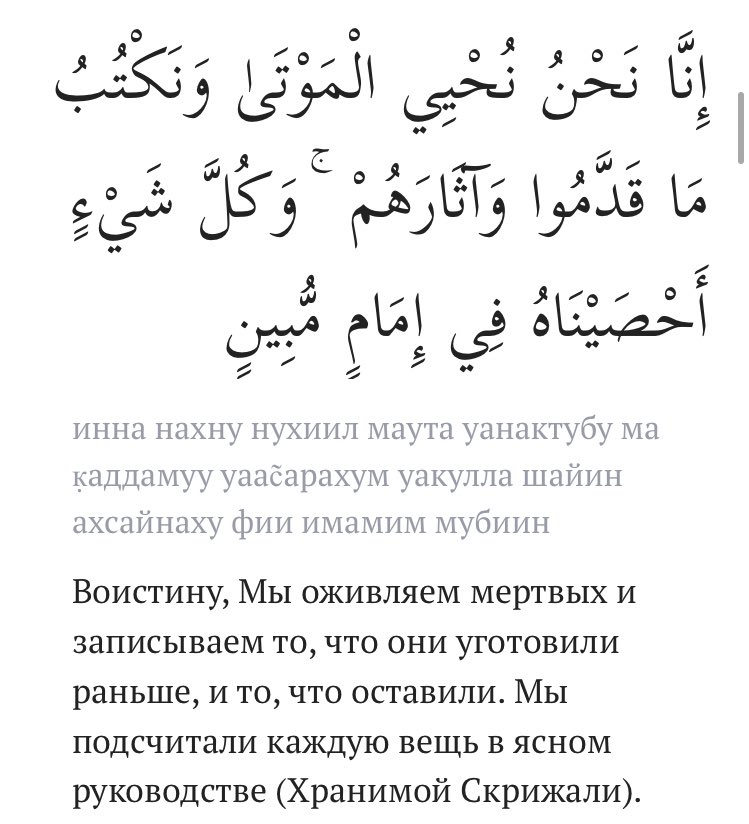 إِنَّا نَحْنُ نُحْيِي الْمَوْتَىٰ وَنَكْتُبُ مَا قَدَّمُوا وَآثَارَهُمْ ۚ وَكُلَّ شَيْءٍ أَحْصَيْنَاهُ فِي إِمَامٍ مُّبِينٍ

инна нахну нухиил маута уанактубу ма қаддамуу уааҫарахум уакулла шайин ахсайнаху фии имамим мубиин

Воистину, Мы оживляем мертвых и записываем то, что они уготовили раньше, и то, что оставили. Мы подсчитали каждую вещь в ясном руководстве (Хранимой Скрижали).